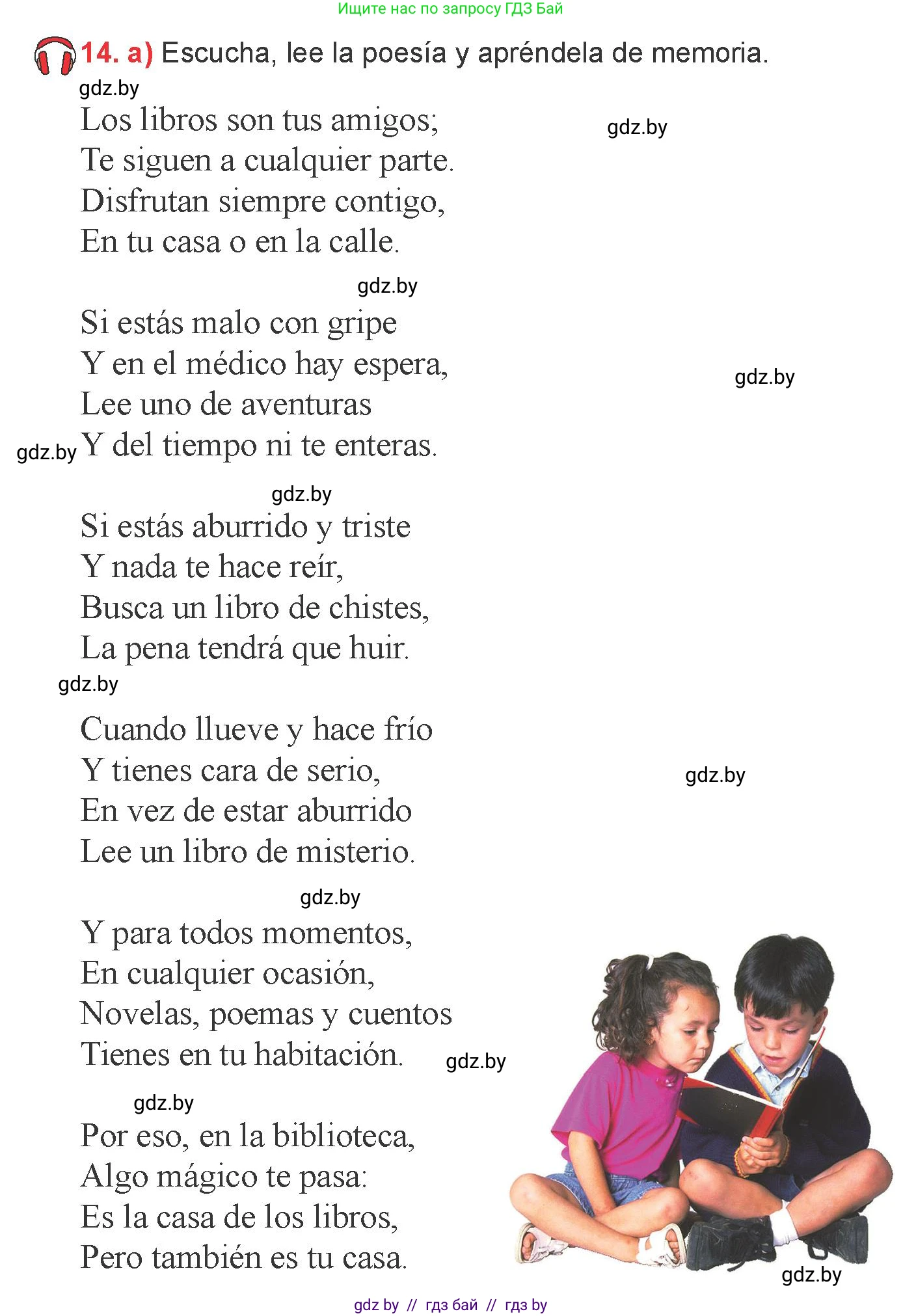 Ищите нас по запросу ГДЗ Бай

14. a) Escucha, lee la poesía y apréndela de memoria.

gdz.by

Los libros son tus amigos;
Te siguen a cualquier parte.
Disfrutan siempre contigo,
En tu casa o en la calle.

gdz.by

gdz.by

Si estás malo con gripe
Y en el médico hay espera,
Lee uno de aventuras
Y del tiempo ni te enteras.

gdz.by

gdz.by

gdz.by

Si estás aburrido y triste
Y nada te hace reír,
Busca un libro de chistes,
La pena tendrá que huir.

gdz.by

Cuando llueve y hace frío
Y tienes cara de serio,
En vez de estar aburrido
Lee un libro de misterio.

gdz.by

gdz.by

Y para todos momentos,
En cualquier ocasión,
Novelas, poemas y cuentos
Tienes en tu habitación.

gdz.by

gdz.by

Por eso, en la biblioteca,
Algo mágico te pasa:
Es la casa de los libros,
Pero también es tu casa.

gdz.by

gdz by // гдз бай // гдз by